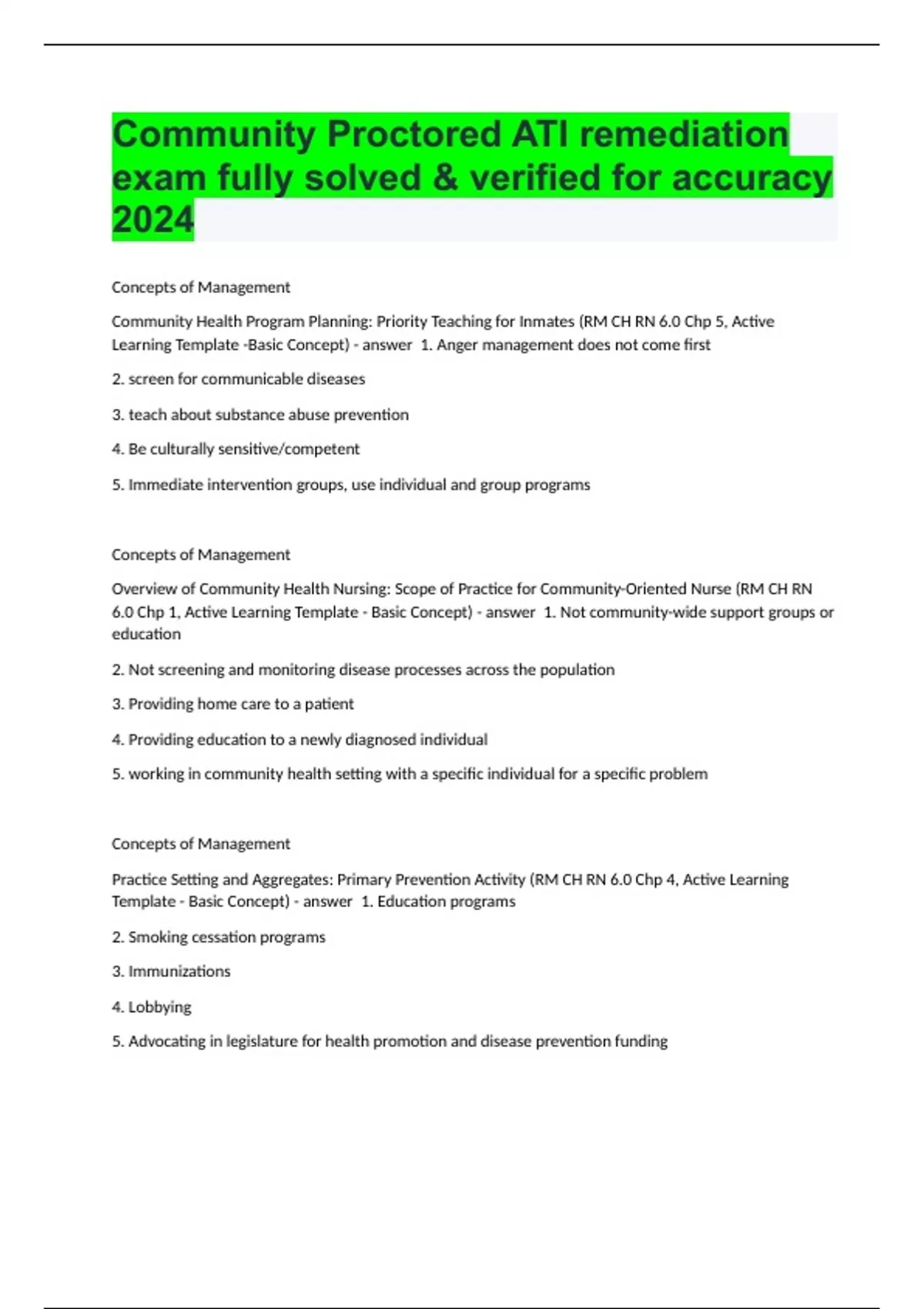 Community Proctored ATI remediation exam fully solved & verified for accuracy 2024

Concepts of Management

Community Health Program Planning: Priority Teaching for Inmates (RM CH RN 6.0 Chp 5, Active Learning Template -Basic Concept) - answer 1. Anger management does not come first

2. screen for communicable diseases

3. teach about substance abuse prevention

4. Be culturally sensitive/competent

5. Immediate intervention groups, use individual and group programs

Concepts of Management

Overview of Community Health Nursing: Scope of Practice for Community-Oriented Nurse (RM CH RN 6.0 Chp 1, Active Learning Template - Basic Concept) - answer 1. Not community-wide support groups or education

2. Not screening and monitoring disease processes across the population

3. Providing home care to a patient

4. Providing education to a newly diagnosed individual

5. working in community health setting with a specific individual for a specific problem

Concepts of Management

Practice Setting and Aggregates: Primary Prevention Activity (RM CH RN 6.0 Chp 4, Active Learning Template - Basic Concept) - answer 1. Education programs

2. Smoking cessation programs

3. Immunizations

4. Lobbying

5. Advocating in legislature for health promotion and disease prevention funding